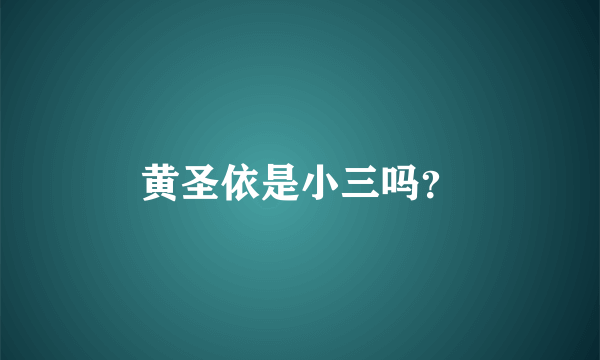 黄圣依是小三吗?